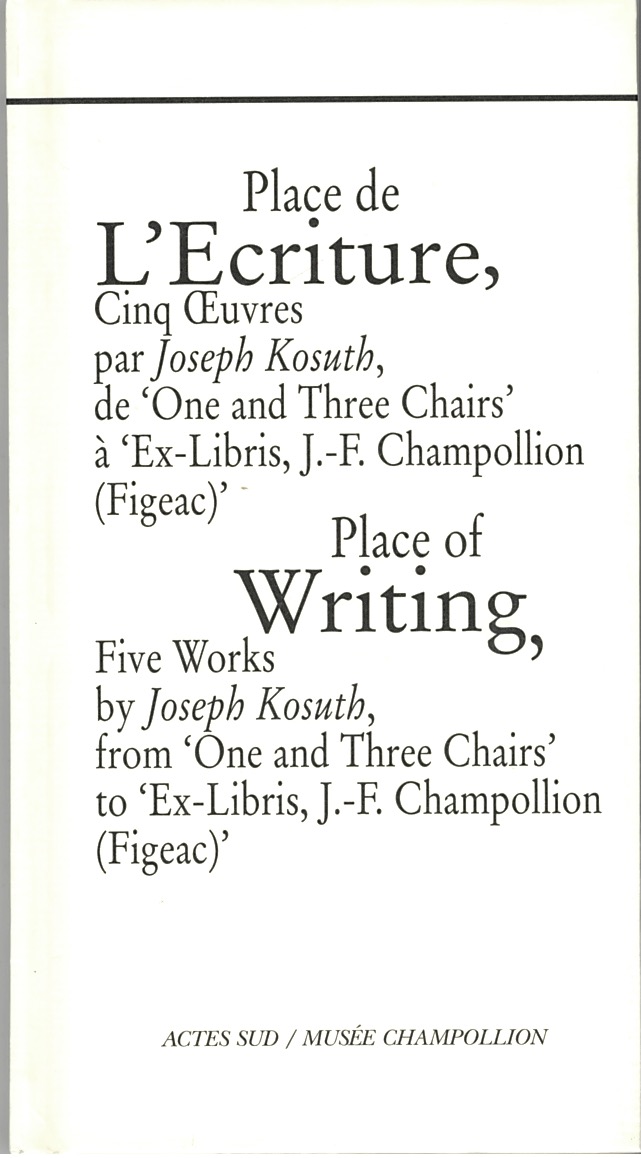 Place de
L'Ecriture,
Cinq Œuvres
par Joseph Kosuth,
de 'One and Three Chairs'
à 'Ex-Libris, J.-F. Champollion
(Figeac)'

Place of
Writing,
Five Works
by Joseph Kosuth,
from 'One and Three Chairs'
to 'Ex-Libris, J.-F. Champollion
(Figeac)'

ACTES SUD / MUSÉE CHAMPOLLION